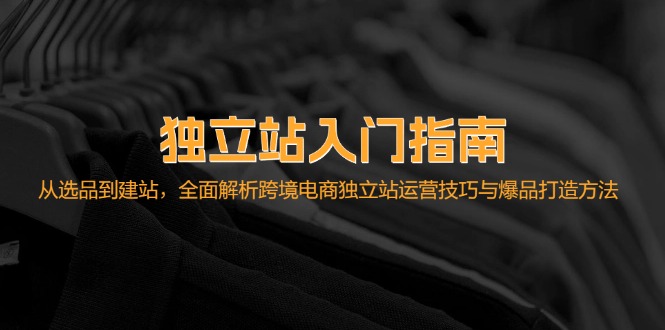 独立站入门指南

从选品到建站，全面解析跨境电商独立站运营技巧与爆品打造方法